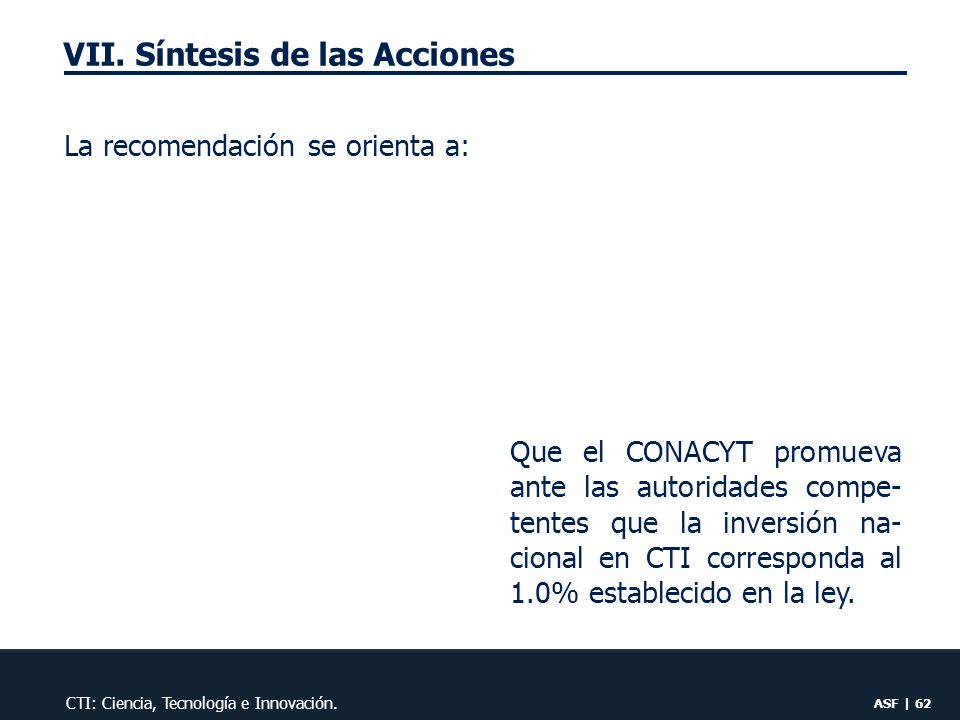 VII. Síntesis de las Acciones

La recomendación se orienta a:

Que el CONACYT promueva ante las autoridades competentes que la inversión nacional en CTI corresponda al 1.0% establecido en la ley.

CTI: Ciencia, Tecnología e Innovación.

ASF | 62